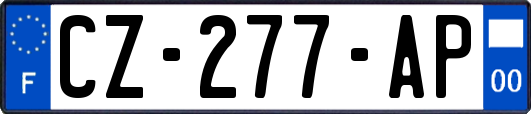 F
CZ-277-AP
00